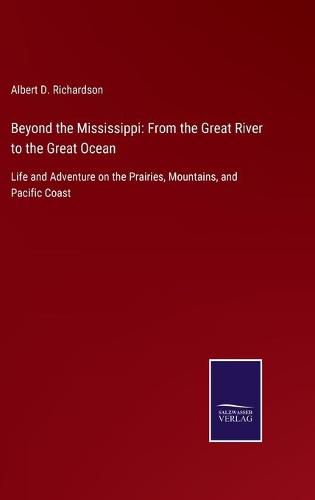 Albert D. Richardson

Beyond the Mississippi: From the Great River to the Great Ocean

Life and Adventure on the Prairies, Mountains, and Pacific Coast

SALZWASSER
VERLAG